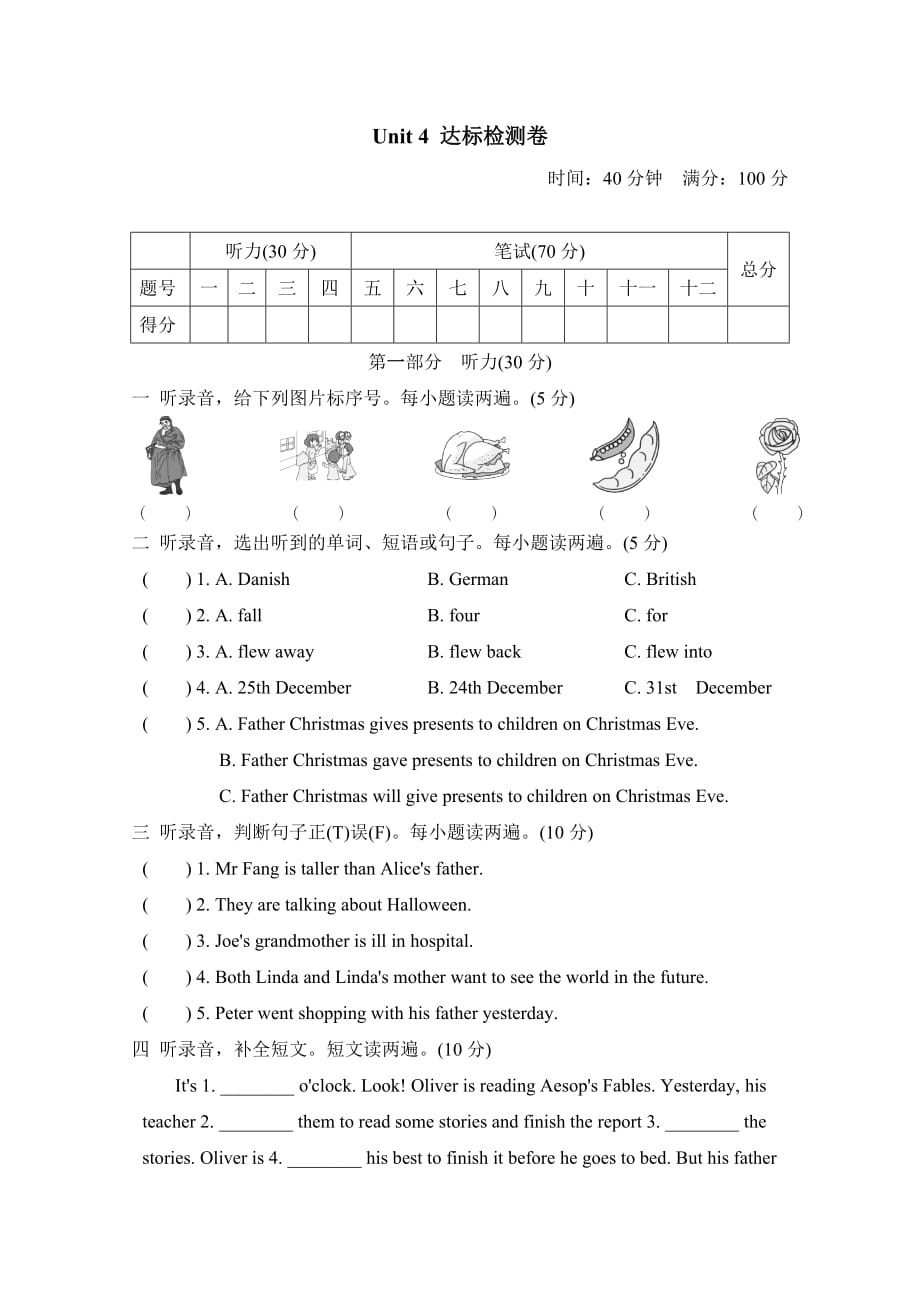 Unit 4 达标检测卷

时间：40 分钟 满分：100 分

| | 听力(30 分) | | | | 笔试(70 分) | | | | | | | | 总分 |
|---|---|---|---|---|---|---|---|---|---|---|---|---|---|
| 题号 | 一 | 二 | 三 | 四 | 五 | 六 | 七 | 八 | 九 | 十 | 十一 | 十二 | |
| 得分 | | | | | | | | | | | | | |

第一部分 听力(30 分)

一 听录音，给下列图片标序号。每小题读两遍。(5 分)

( ) ( ) ( ) ( ) ( )

二 听录音，选出听到的单词、短语或句子。每小题读两遍。(5 分)

( ) 1. A. Danish B. German C. British

( ) 2. A. fall B. four C. for

( ) 3. A. flew away B. flew back C. flew into

( ) 4. A. 25th December B. 24th December C. 31st December

( ) 5. A. Father Christmas gives presents to children on Christmas Eve.

B. Father Christmas gave presents to children on Christmas Eve.

C. Father Christmas will give presents to children on Christmas Eve.

三 听录音，判断句子正(T)误(F)。每小题读两遍。(10 分)

( ) 1. Mr Fang is taller than Alice's father.

( ) 2. They are talking about Halloween.

( ) 3. Joe's grandmother is ill in hospital.

( ) 4. Both Linda and Linda's mother want to see the world in the future.

( ) 5. Peter went shopping with his father yesterday.

四 听录音，补全短文。短文读两遍。(10 分)

It's 1. ________ o'clock. Look! Oliver is reading Aesop's Fables. Yesterday, his teacher 2. ________ them to read some stories and finish the report 3. ________ the stories. Oliver is 4. ________ his best to finish it before he goes to bed. But his father